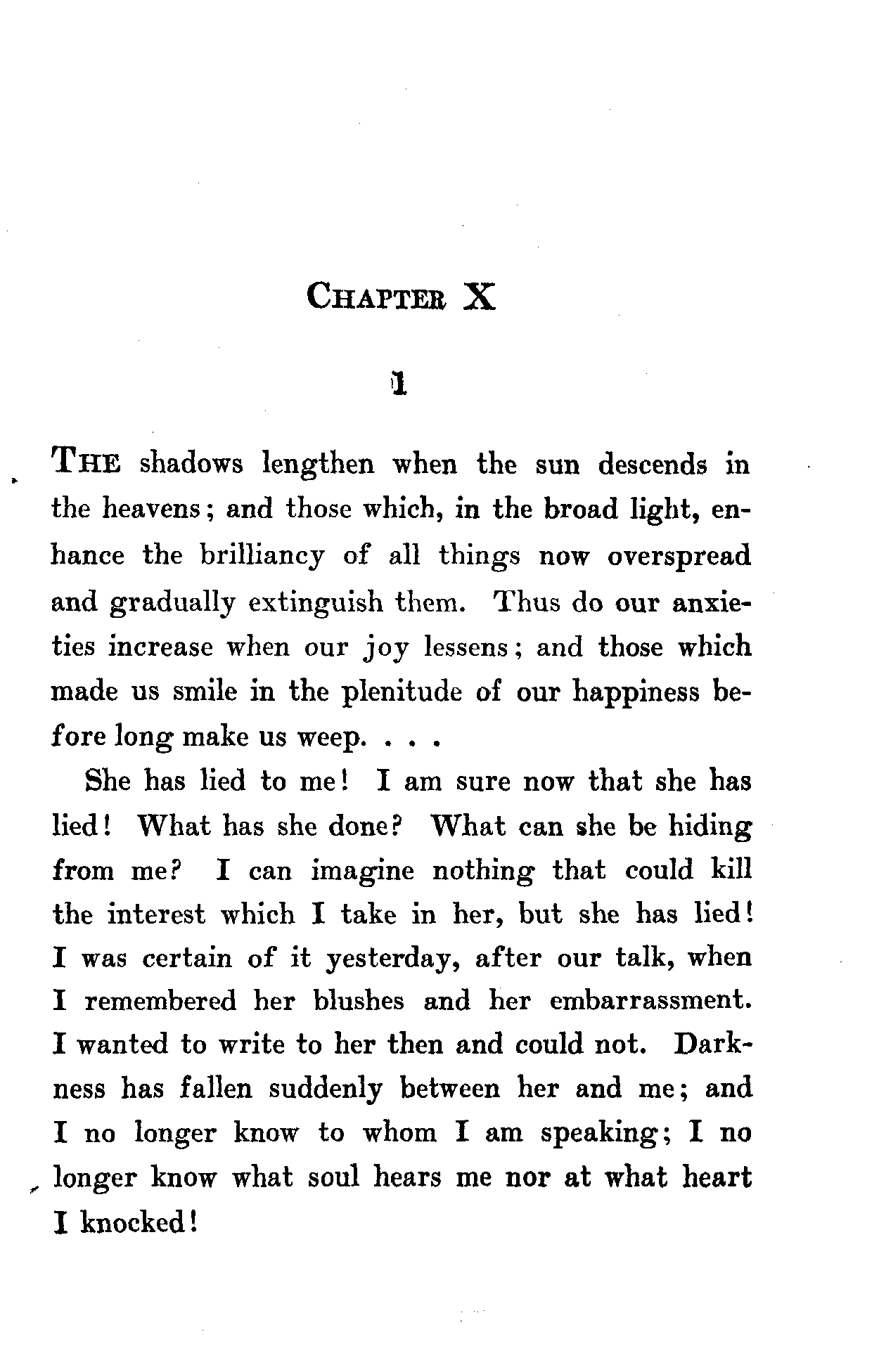 CHAPTER X

1

THE shadows lengthen when the sun descends in the heavens; and those which, in the broad light, enhance the brilliancy of all things now overspread and gradually extinguish them. Thus do our anxieties increase when our joy lessens; and those which made us smile in the plenitude of our happiness before long make us weep. . . .

She has lied to me! I am sure now that she has lied! What has she done? What can she be hiding from me? I can imagine nothing that could kill the interest which I take in her, but she has lied! I was certain of it yesterday, after our talk, when I remembered her blushes and her embarrassment. I wanted to write to her then and could not. Darkness has fallen suddenly between her and me; and I no longer know to whom I am speaking; I no longer know what soul hears me nor at what heart I knocked!